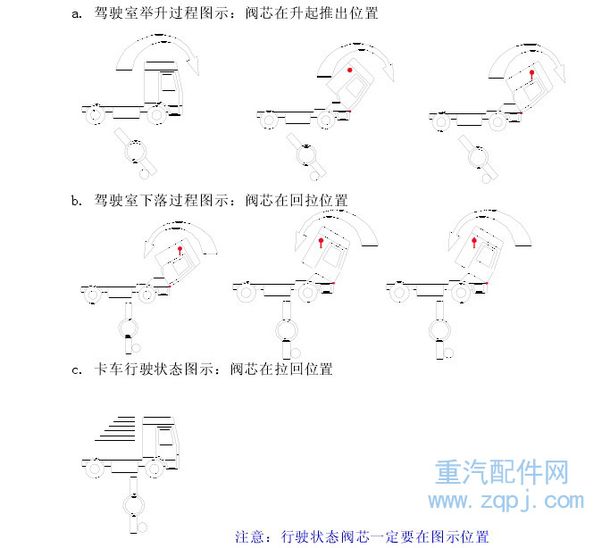 a. 驾驶室举升过程图示：阀芯在升起推出位置

b. 驾驶室下落过程图示：阀芯在回拉位置

c. 卡车行驶状态图示：阀芯在拉回位置

重汽配件网
www.zqpj.com

注意：行驶状态阀芯一定要在图示位置